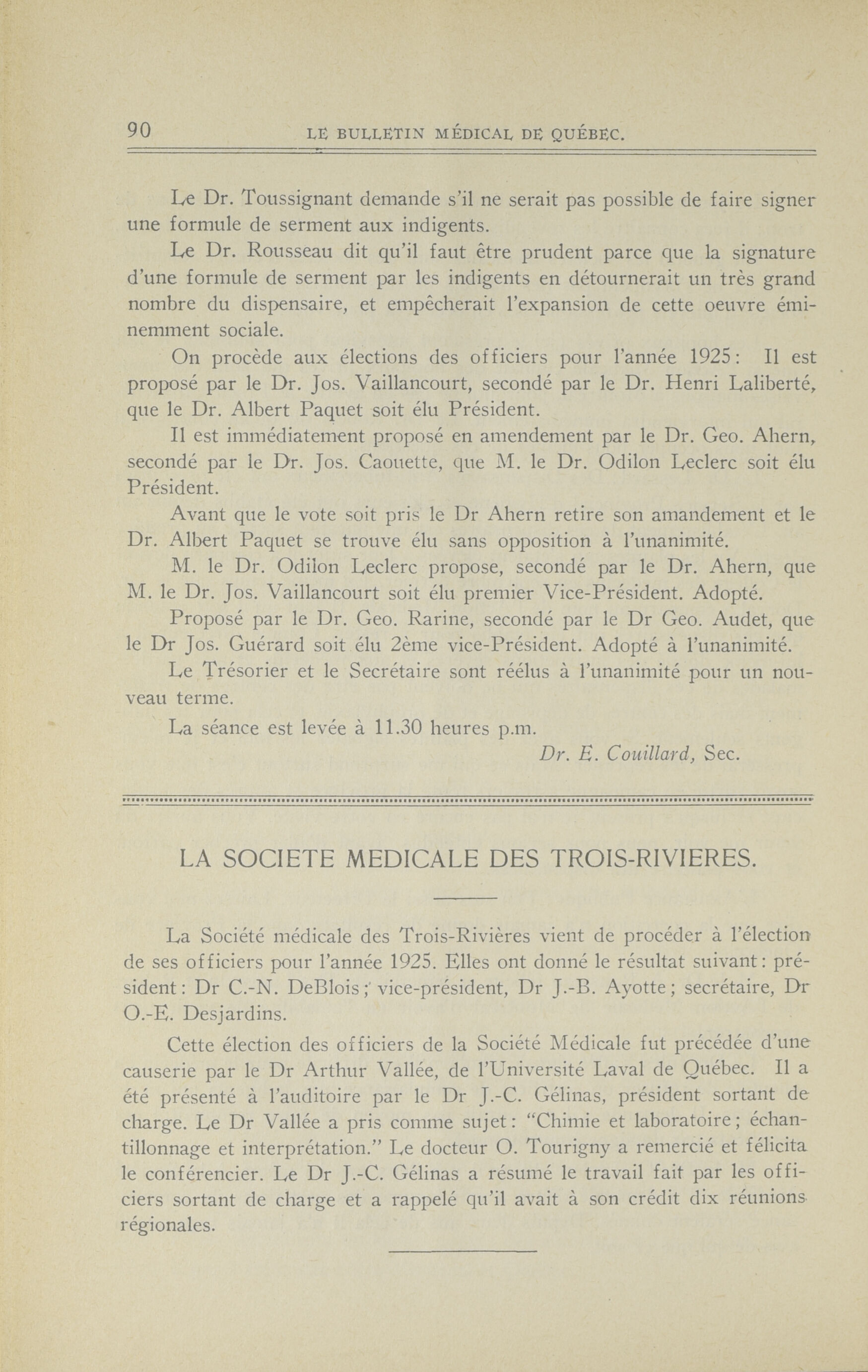 90 LE BULLETIN MÉDICAL DE QUÉBEC.

Le Dr. Toussignant demande s'il ne serait pas possible de faire signer une formule de serment aux indigents.

Le Dr. Rousseau dit qu'il faut être prudent parce que la signature d'une formule de serment par les indigents en détournerait un très grand nombre du dispensaire, et empêcherait l'expansion de cette oeuvre éminemment sociale.

On procède aux élections des officiers pour l'année 1925: Il est proposé par le Dr. Jos. Vaillancourt, secondé par le Dr. Henri Laliberté, que le Dr. Albert Paquet soit élu Président.

Il est immédiatement proposé en amendement par le Dr. Geo. Ahern, secondé par le Dr. Jos. Caouette, que M. le Dr. Odilon Leclerc soit élu Président.

Avant que le vote soit pris le Dr Ahern retire son amandement et le Dr. Albert Paquet se trouve élu sans opposition à l'unanimité.

M. le Dr. Odilon Leclerc propose, secondé par le Dr. Ahern, que M. le Dr. Jos. Vaillancourt soit élu premier Vice-Président. Adopté.

Proposé par le Dr. Geo. Rarine, secondé par le Dr Geo. Audet, que le Dr Jos. Guérard soit élu 2ème vice-Président. Adopté à l'unanimité.

Le Trésorier et le Secrétaire sont réélus à l'unanimité pour un nouveau terme.

La séance est levée à 11.30 heures p.m.

Dr. E. Couillard, Sec.

LA SOCIETE MEDICALE DES TROIS-RIVIERES.

La Société médicale des Trois-Rivières vient de procéder à l'élection de ses officiers pour l'année 1925. Elles ont donné le résultat suivant: président: Dr C.-N. DeBlois; vice-président, Dr J.-B. Ayotte; secrétaire, Dr O.-E. Desjardins.

Cette élection des officiers de la Société Médicale fut précédée d'une causerie par le Dr Arthur Vallée, de l'Université Laval de Québec. Il a été présenté à l'auditoire par le Dr J.-C. Gélinas, président sortant de charge. Le Dr Vallée a pris comme sujet: "Chimie et laboratoire; échantillonnage et interprétation." Le docteur O. Tourigny a remercié et félicita le conférencier. Le Dr J.-C. Gélinas a résumé le travail fait par les officiers sortant de charge et a rappelé qu'il avait à son crédit dix réunions régionales.